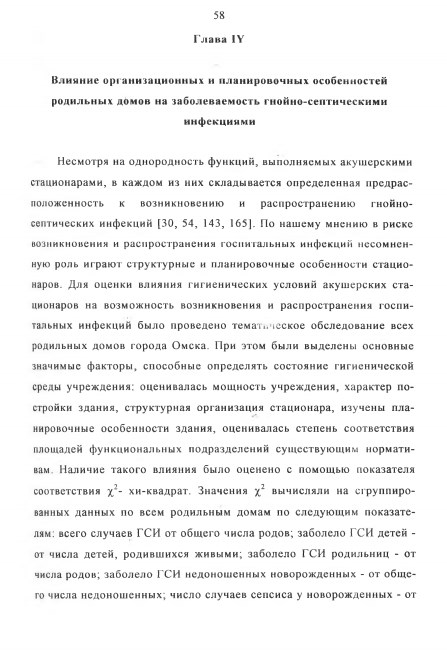 58

Глава IY

Влияние организационных и планировочных особенностей родильных домов на заболеваемость гнойно-септическими инфекциями

Несмотря на однородность функций, выполняемых акушерскими стационарами, в каждом из них складывается определенная предрасположенность к возникновению и распространению гнойно-септических инфекций [30, 54, 143, 165]. По нашему мнению в риске возникновения и распространения госпитальных инфекций несомненную роль играют структурные и планировочные особенности стационаров. Для оценки влияния гигиенических условий акушерских стационаров на возможность возникновения и распространения госпитальных инфекций было проведено тематическое обследование всех родильных домов города Омска. При этом были выделены основные значимые факторы, способные определять состояние гигиенической среды учреждения: оценивалась мощность учреждения, характер постройки здания, структурная организация стационара, изучены планировочные особенности здания, оценивалась степень соответствия площадей функциональных подразделений существующим нормативам. Наличие такого влияния было оценено с помощью показателя соответствия $\chi^2$- хи-квадрат. Значения $\chi^2$ вычисляли на сгруппированных данных по всем родильным домам по следующим показателям: всего случаев ГСИ от общего числа родов; заболело ГСИ детей - от числа детей, родившихся живыми; заболело ГСИ родильниц - от числа родов; заболело ГСИ недоношенных новорожденных - от общего числа недоношенных; число случаев сепсиса у новорожденных - от